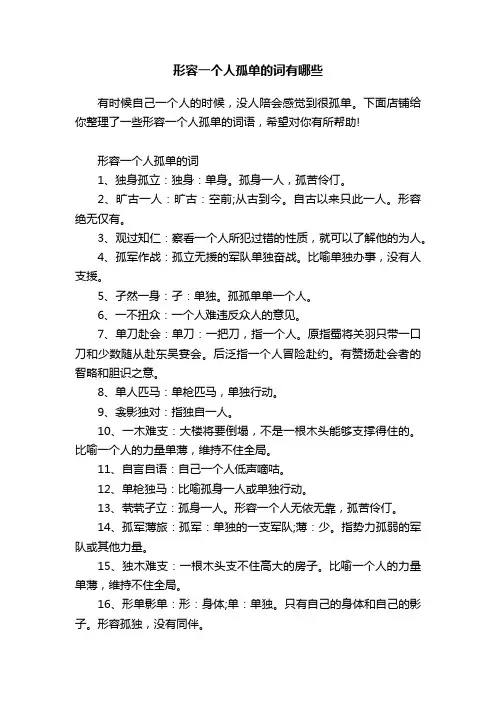 形容一个人孤单的词有哪些

有时候自己一个人的时候，没人陪会感觉到很孤单。下面店铺给你整理了一些形容一个人孤单的词语，希望对你有所帮助!

形容一个人孤单的词

1、独身孤立：独身：单身。孤身一人，孤苦伶仃。

2、旷古一人：旷古：空前;从古到今。自古以来只此一人。形容绝无仅有。

3、观过知仁：察看一个人所犯过错的性质，就可以了解他的为人。

4、孤军作战：孤立无援的军队单独奋战。比喻单独办事，没有人支援。

5、孑然一身：孑：单独。孤孤单单一个人。

6、一不扭众：一个人难违反众人的意见。

7、单刀赴会：单刀：一把刀，指一个人。原指蜀将关羽只带一口刀和少数随从赴东吴宴会。后泛指一个人冒险赴约。有赞扬赴会者的智略和胆识之意。

8、单人匹马：单枪匹马，单独行动。

9、衾影独对：指独自一人。

10、一木难支：大楼将要倒塌，不是一根木头能够支撑得住的。比喻一个人的力量单薄，维持不住全局。

11、自言自语：自己一个人低声嘀咕。

12、单枪独马：比喻孤身一人或单独行动。

13、茕茕孑立：孤身一人。形容一个人无依无靠，孤苦伶仃。

14、孤军薄旅：孤军：单独的一支军队;薄：少。指势力孤弱的军队或其他力量。

15、独木难支：一根木头支不住高大的房子。比喻一个人的力量单薄，维持不住全局。

16、形单影单：形：身体;单：单独。只有自己的身体和自己的影子。形容孤独，没有同伴。